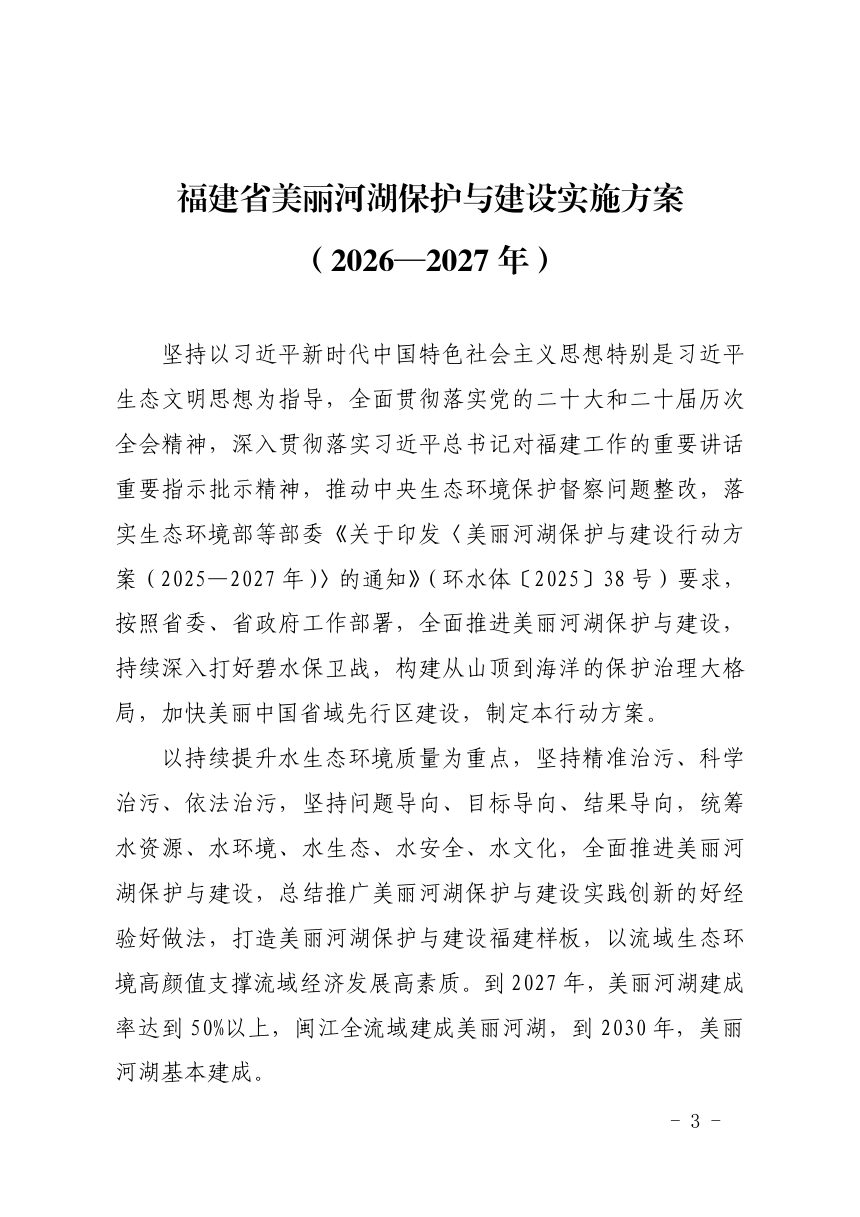 福建省美丽河湖保护与建设实施方案

（2026—2027年）

坚持以习近平新时代中国特色社会主义思想特别是习近平生态文明思想为指导，全面贯彻落实党的二十大和二十届历次全会精神，深入贯彻落实习近平总书记对福建工作的重要讲话重要指示批示精神，推动中央生态环境保护督察问题整改，落实生态环境部等部委《关于印发〈美丽河湖保护与建设行动方案（2025—2027年）〉的通知》（环水体〔2025〕38号）要求，按照省委、省政府工作部署，全面推进美丽河湖保护与建设，持续深入打好碧水保卫战，构建从山顶到海洋的保护治理大格局，加快美丽中国省域先行区建设，制定本行动方案。

以持续提升水生态环境质量为重点，坚持精准治污、科学治污、依法治污，坚持问题导向、目标导向、结果导向，统筹水资源、水环境、水生态、水安全、水文化，全面推进美丽河湖保护与建设，总结推广美丽河湖保护与建设实践创新的好经验好做法，打造美丽河湖保护与建设福建样板，以流域生态环境高颜值支撑流域经济发展高素质。到2027年，美丽河湖建成率达到50%以上，闽江全流域建成美丽河湖，到2030年，美丽河湖基本建成。

- 3 -